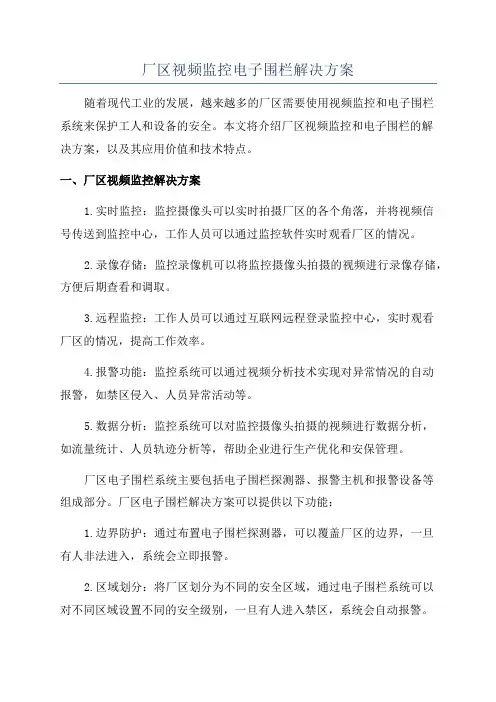 厂区视频监控电子围栏解决方案

随着现代工业的发展，越来越多的厂区需要使用视频监控和电子围栏系统来保护工人和设备的安全。本文将介绍厂区视频监控和电子围栏的解决方案，以及其应用价值和技术特点。

一、厂区视频监控解决方案

1.实时监控：监控摄像头可以实时拍摄厂区的各个角落，并将视频信号传送到监控中心，工作人员可以通过监控软件实时观看厂区的情况。

2.录像存储：监控录像机可以将监控摄像头拍摄的视频进行录像存储，方便后期查看和调取。

3.远程监控：工作人员可以通过互联网远程登录监控中心，实时观看厂区的情况，提高工作效率。

4.报警功能：监控系统可以通过视频分析技术实现对异常情况的自动报警，如禁区侵入、人员异常活动等。

5.数据分析：监控系统可以对监控摄像头拍摄的视频进行数据分析，如流量统计、人员轨迹分析等，帮助企业进行生产优化和安保管理。

厂区电子围栏系统主要包括电子围栏探测器、报警主机和报警设备等组成部分。厂区电子围栏解决方案可以提供以下功能：

1.边界防护：通过布置电子围栏探测器，可以覆盖厂区的边界，一旦有人非法进入，系统会立即报警。

2.区域划分：将厂区划分为不同的安全区域，通过电子围栏系统可以对不同区域设置不同的安全级别，一旦有人进入禁区，系统会自动报警。